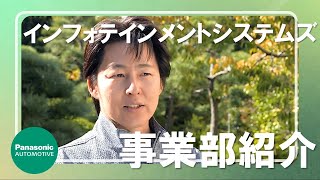 インフォテインメントシステムズ

Panasonic
AUTOMOTIVE

事業部紹介